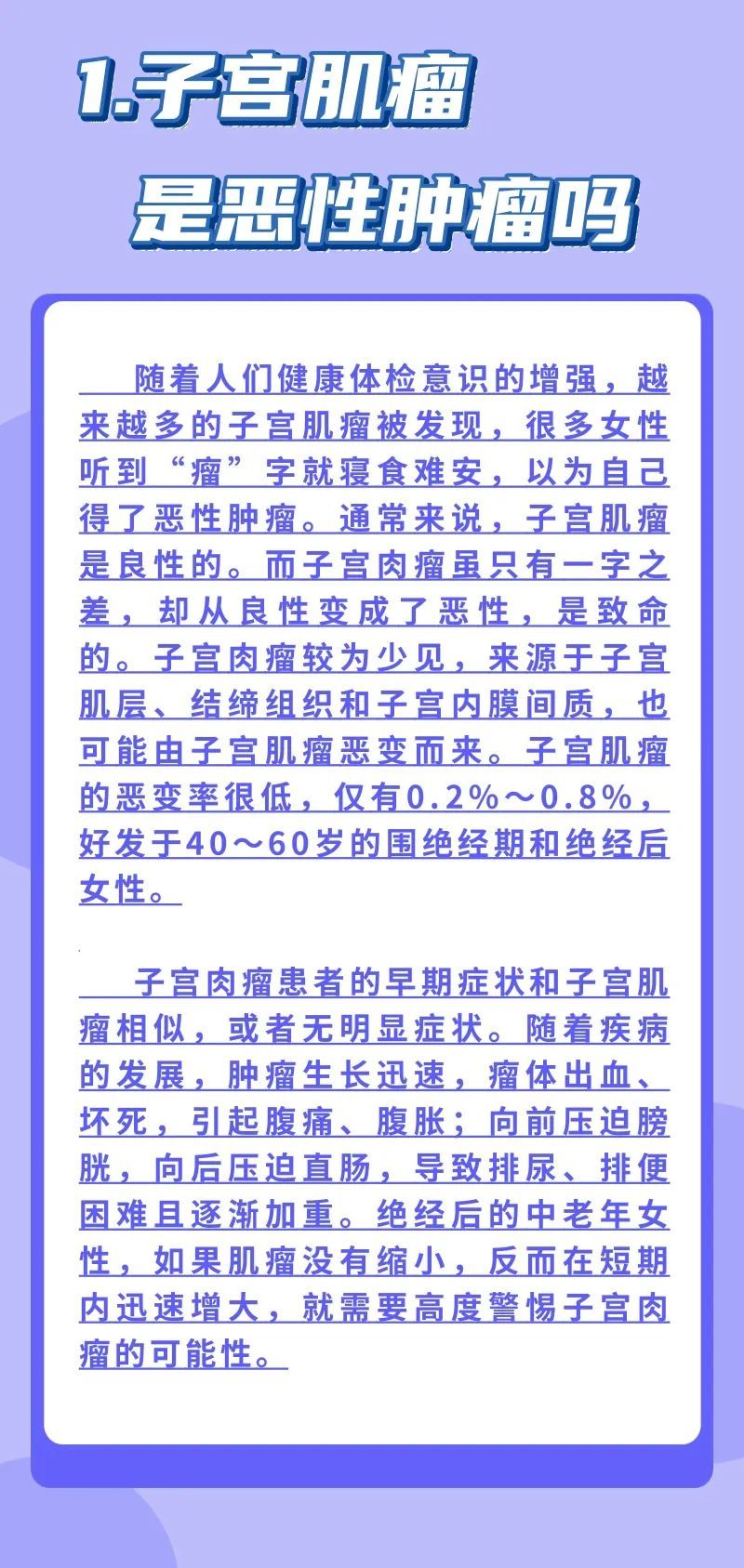 1.子宫肌瘤
是恶性肿瘤吗

随着人们健康体检意识的增强，越来越多的子宫肌瘤被发现，很多女性听到“瘤”字就寝食难安，以为自己得了恶性肿瘤。通常来说，子宫肌瘤是良性的。而子宫肉瘤虽只有一字之差，却从良性变成了恶性，是致命的。子宫肉瘤较为少见，来源于子宫肌层、结缔组织和子宫内膜间质，也可能由子宫肌瘤恶变而来。子宫肌瘤的恶变率很低，仅有0.2%～0.8%，好发于40～60岁的围绝经期和绝经后女性。

子宫肉瘤患者的早期症状和子宫肌瘤相似，或者无明显症状。随着疾病的发展，肿瘤生长迅速，瘤体出血、坏死，引起腹痛、腹胀；向前压迫膀胱，向后压迫直肠，导致排尿、排便困难且逐渐加重。绝经后的中老年女性，如果肌瘤没有缩小，反而在短期内迅速增大，就需要高度警惕子宫肉瘤的可能性。